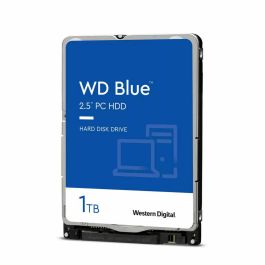 WD Blue™

2.5" PC HDD

HARD DISK DRIVE

1TB

Western Digital